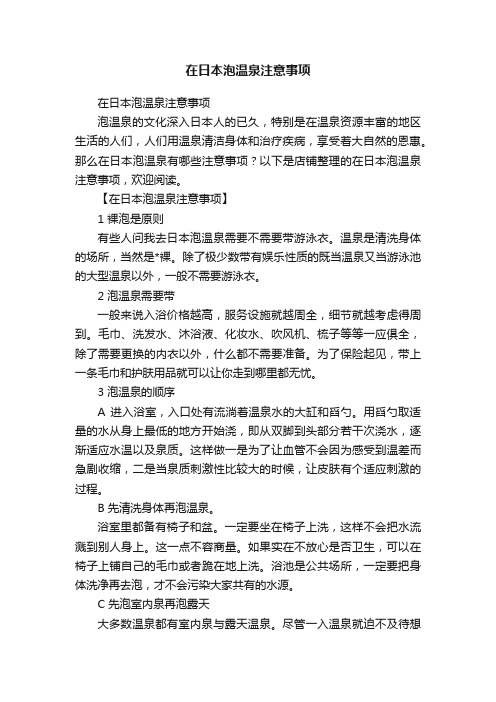 在日本泡温泉注意事项

在日本泡温泉注意事项

泡温泉的文化深入日本人的已久，特别是在温泉资源丰富的地区生活的人们，人们用温泉清洁身体和治疗疾病，享受着大自然的恩惠。那么在日本泡温泉有哪些注意事项？以下是店铺整理的在日本泡温泉注意事项，欢迎阅读。

【在日本泡温泉注意事项】

1 裸泡是原则

有些人问我去日本泡温泉需要不需要带游泳衣。温泉是清洗身体的场所，当然是*裸。除了极少数带有娱乐性质的既当温泉又当游泳池的大型温泉以外，一般不需要游泳衣。

2 泡温泉需要带

一般来说入浴价格越高，服务设施就越周全，细节就越考虑得周到。毛巾、洗发水、沐浴液、化妆水、吹风机、梳子等等一应俱全，除了需要更换的内衣以外，什么都不需要准备。为了保险起见，带上一条毛巾和护肤用品就可以让你走到哪里都无忧。

3 泡温泉的顺序

A 进入浴室，入口处有流淌着温泉水的大缸和舀勺。用舀勺取适量的水从身上最低的地方开始浇，即从双脚到头部分若干次浇水，逐渐适应水温以及泉质。这样做一是为了让血管不会因为感受到温差而急剧收缩，二是当泉质刺激性比较大的时候，让皮肤有个适应刺激的过程。

B 先清洗身体再泡温泉。

浴室里都备有椅子和盆。一定要坐在椅子上洗，这样不会把水流溅到别人身上。这一点不容商量。如果实在不放心是否卫生，可以在椅子上铺自己的毛巾或者跪在地上洗。浴池是公共场所，一定要把身体洗净再去泡，才不会污染大家共有的水源。

C 先泡室内泉再泡露天

大多数温泉都有室内泉与露天温泉。尽管一入温泉就迫不及待想